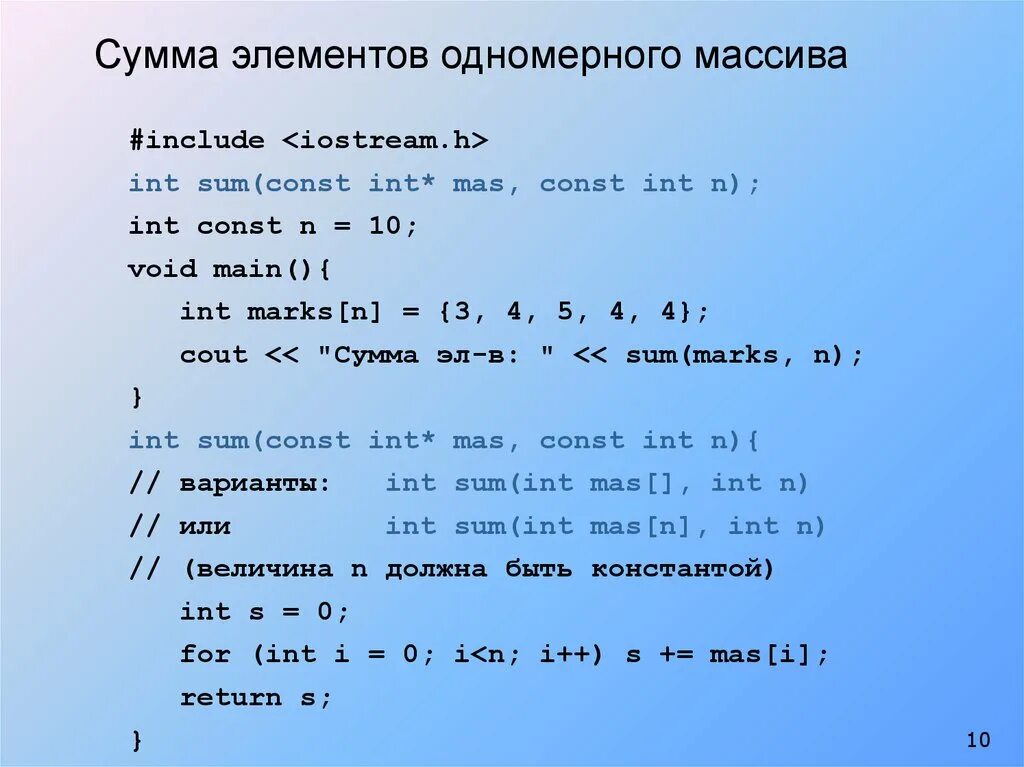 Сумма элементов одномерного массива

#include <iostream.h>
int sum(const int* mas, const int n);
int const n = 10;
void main(){
    int marks[n] = {3, 4, 5, 4, 4};
    cout << "Сумма эл-в: " << sum(marks, n);
}
int sum(const int* mas, const int n){
// варианты:   int sum(int mas[], int n)
// или         int sum(int mas[n], int n)
// (величина n должна быть константой)
    int s = 0;
    for (int i = 0; i<n; i++) s += mas[i];
    return s;
}

10